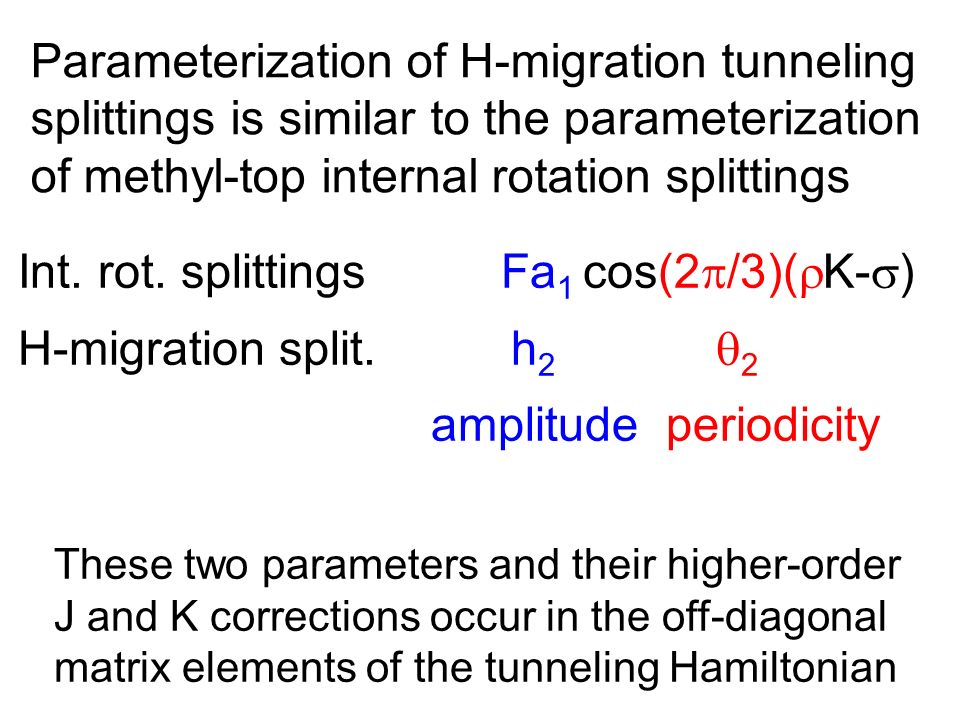 Parameterization of H-migration tunneling splittings is similar to the parameterization of methyl-top internal rotation splittings

Int. rot. splittings $Fa_1 \cos(2\pi/3)(\rho K-\sigma)$

H-migration split. $h_2$ $\theta_2$

amplitude periodicity

These two parameters and their higher-order J and K corrections occur in the off-diagonal matrix elements of the tunneling Hamiltonian